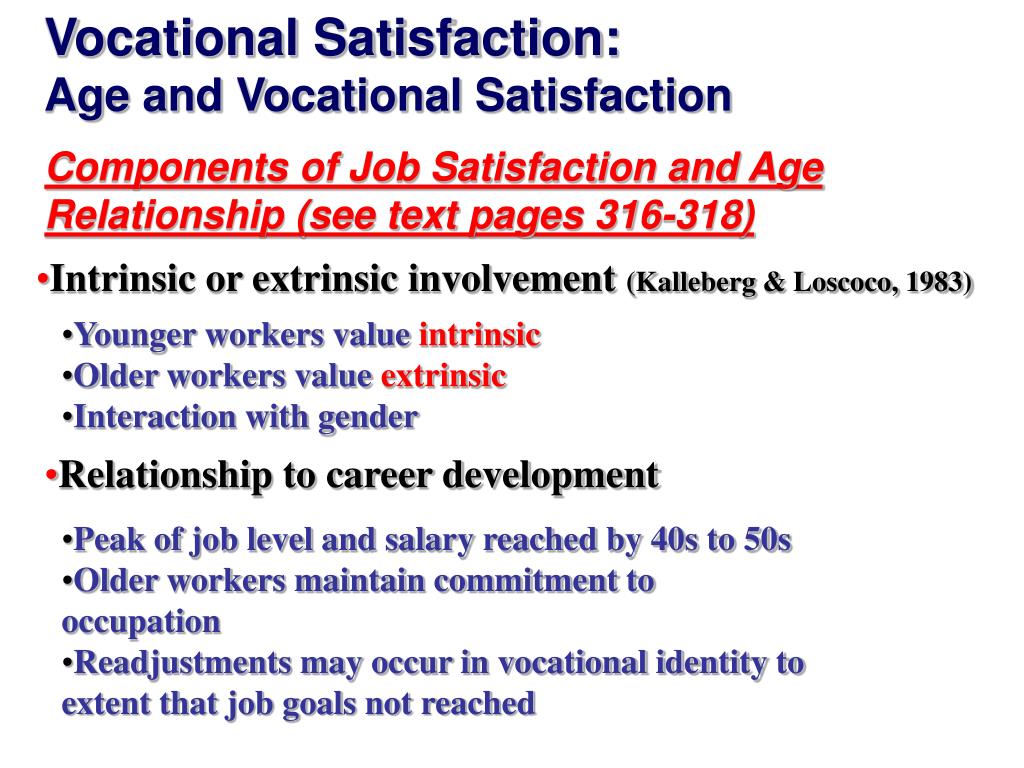 Vocational Satisfaction:
Age and Vocational Satisfaction

Components of Job Satisfaction and Age Relationship (see text pages 316-318)

•Intrinsic or extrinsic involvement (Kalleberg & Loscoco, 1983)

•Younger workers value intrinsic
•Older workers value extrinsic
•Interaction with gender

•Relationship to career development

•Peak of job level and salary reached by 40s to 50s
•Older workers maintain commitment to occupation
•Readjustments may occur in vocational identity to extent that job goals not reached